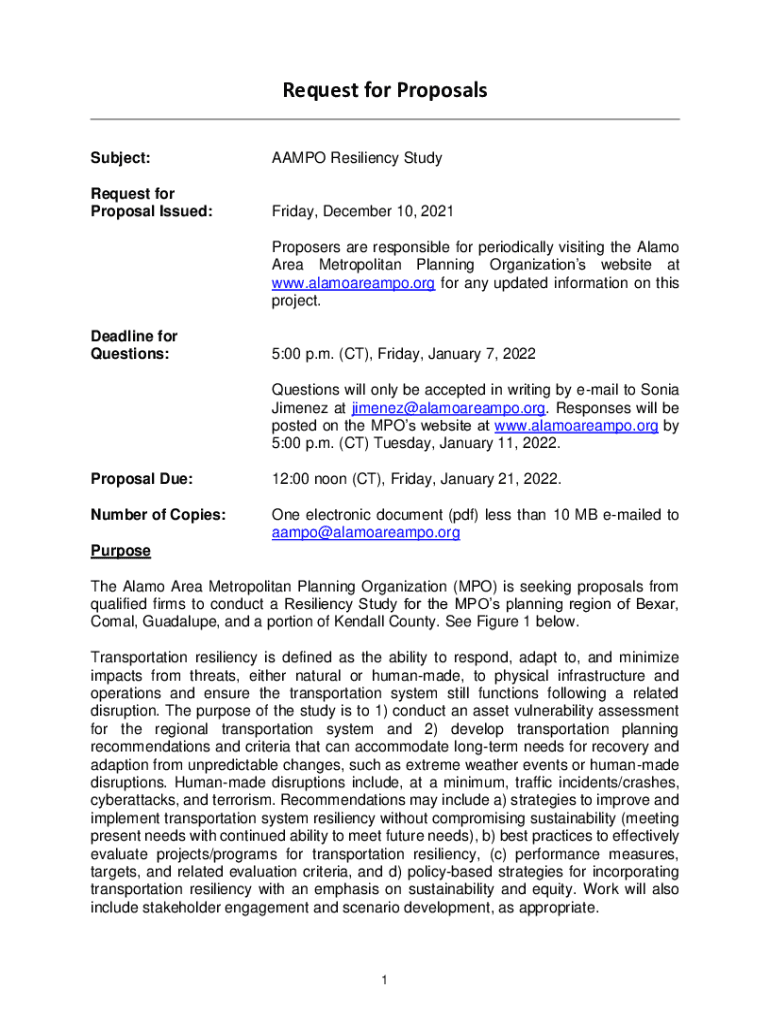 Request for Proposals

Subject: AAMPO Resiliency Study

Request for Proposal Issued: Friday, December 10, 2021

Proposers are responsible for periodically visiting the Alamo Area Metropolitan Planning Organization's website at www.alamoareampo.org for any updated information on this project.

Deadline for Questions: 5:00 p.m. (CT), Friday, January 7, 2022

Questions will only be accepted in writing by e-mail to Sonia Jimenez at jimenez@alamoareampo.org. Responses will be posted on the MPO's website at www.alamoareampo.org by 5:00 p.m. (CT) Tuesday, January 11, 2022.

Proposal Due: 12:00 noon (CT), Friday, January 21, 2022.

Number of Copies: One electronic document (pdf) less than 10 MB e-mailed to aampo@alamoareampo.org

Purpose

The Alamo Area Metropolitan Planning Organization (MPO) is seeking proposals from qualified firms to conduct a Resiliency Study for the MPO's planning region of Bexar, Comal, Guadalupe, and a portion of Kendall County. See Figure 1 below.

Transportation resiliency is defined as the ability to respond, adapt to, and minimize impacts from threats, either natural or human-made, to physical infrastructure and operations and ensure the transportation system still functions following a related disruption. The purpose of the study is to 1) conduct an asset vulnerability assessment for the regional transportation system and 2) develop transportation planning recommendations and criteria that can accommodate long-term needs for recovery and adaption from unpredictable changes, such as extreme weather events or human-made disruptions. Human-made disruptions include, at a minimum, traffic incidents/crashes, cyberattacks, and terrorism. Recommendations may include a) strategies to improve and implement transportation system resiliency without compromising sustainability (meeting present needs with continued ability to meet future needs), b) best practices to effectively evaluate projects/programs for transportation resiliency, (c) performance measures, targets, and related evaluation criteria, and d) policy-based strategies for incorporating transportation resiliency with an emphasis on sustainability and equity. Work will also include stakeholder engagement and scenario development, as appropriate.

1